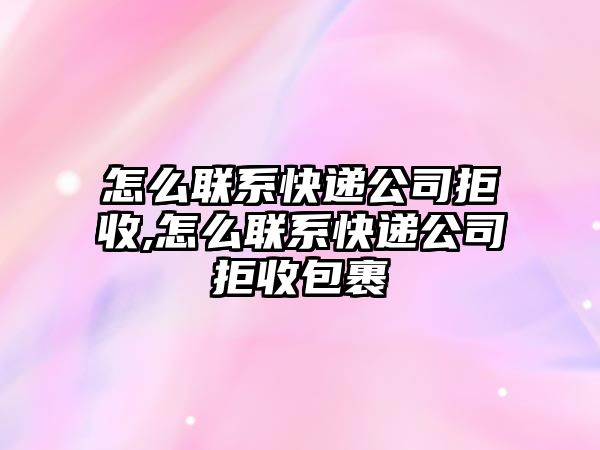 怎么联系快递公司拒收,怎么联系快递公司拒收包裹